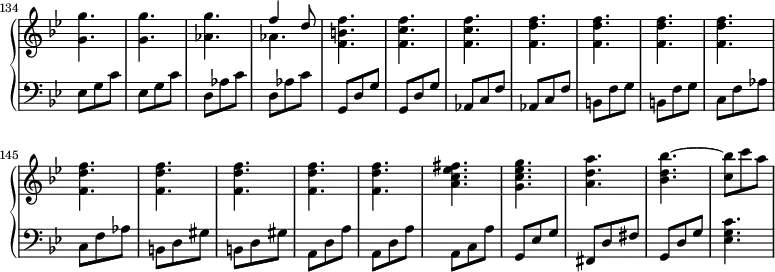 134

145